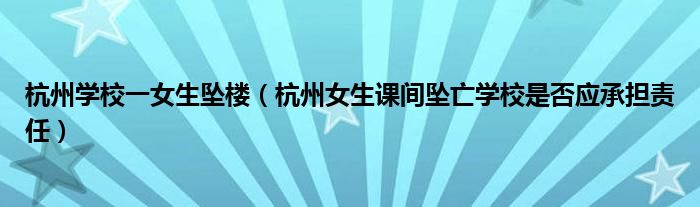 杭州学校一女生坠楼（杭州女生课间坠亡学校是否应承担责任）